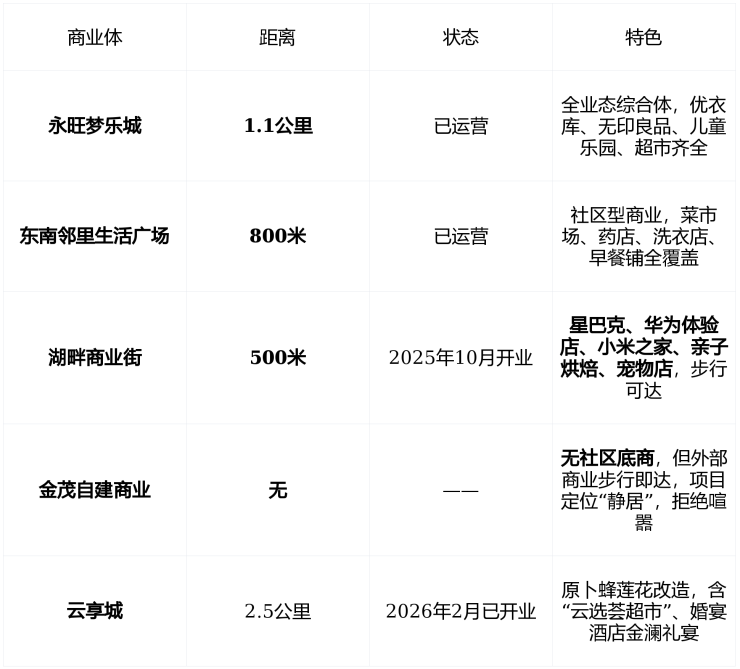 | 商业体 | 距离 | 状态 | 特色 |
|---|---|---|---|
| 永旺梦乐城 | 1.1公里 | 已运营 | 全业态综合体，优衣库、无印良品、儿童乐园、超市齐全 |
| 东南邻里生活广场 | 800米 | 已运营 | 社区型商业，菜市场、药店、洗衣店、早餐铺全覆盖 |
| 湖畔商业街 | 500米 | 2025年10月开业 | 星巴克、华为体验店、小米之家、亲子烘焙、宠物店，步行可达 |
| 金茂自建商业 | 无 | —— | 无社区底商，但外部商业步行即达，项目定位“静居”，拒绝喧嚣 |
| 云享城 | 2.5公里 | 2026年2月已开业 | 原卜蜂莲花改造，含“云选荟超市”、婚宴酒店金澜礼宴 |